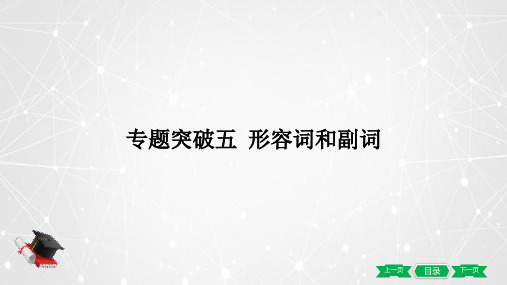 专题突破五 形容词和副词

上一页 目录 下一页